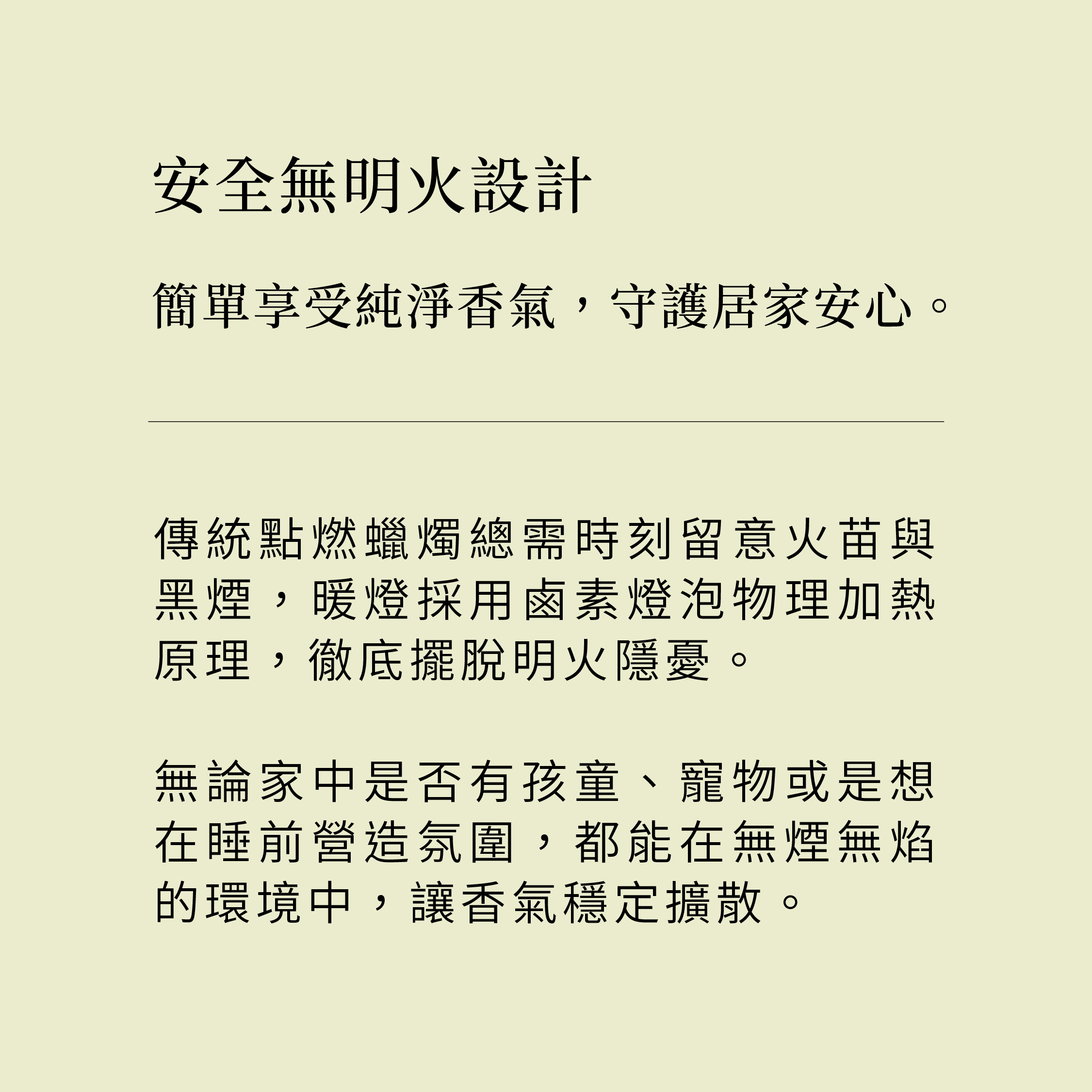 安全無明火設計

簡單享受純淨香氣，守護居家安心。

傳統點燃蠟燭總需時刻留意火苗與黑煙，暖燈採用鹵素燈泡物理加熱原理，徹底擺脫明火隱憂。

無論家中是否有孩童、寵物或是想在睡前營造氛圍，都能在無煙無焰的環境中，讓香氣穩定擴散。